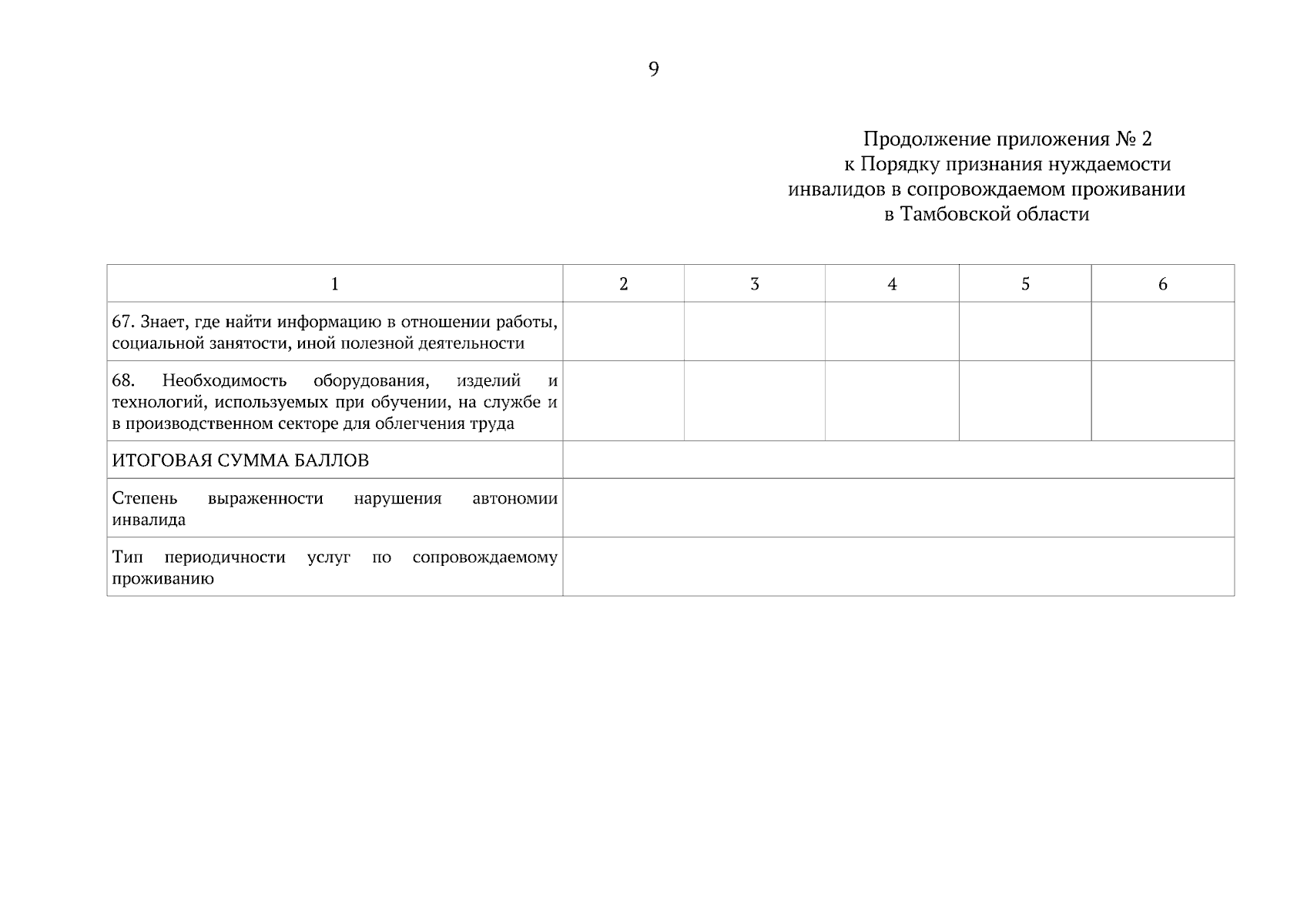 9

Продолжение приложения № 2
к Порядку признания нуждаемости
инвалидов в сопровождаемом проживании
в Тамбовской области

| 1 | 2 | 3 | 4 | 5 | 6 |
|---|---|---|---|---|---|
| 67. Знает, где найти информацию в отношении работы, социальной занятости, иной полезной деятельности | | | | | |
| 68. Необходимость оборудования, изделий и технологий, используемых при обучении, на службе и в производственном секторе для облегчения труда | | | | | |
| ИТОГОВАЯ СУММА БАЛЛОВ | | | | | |
| Степень выраженности нарушения автономии инвалида | | | | | |
| Тип периодичности услуг по сопровождаемому проживанию | | | | | |